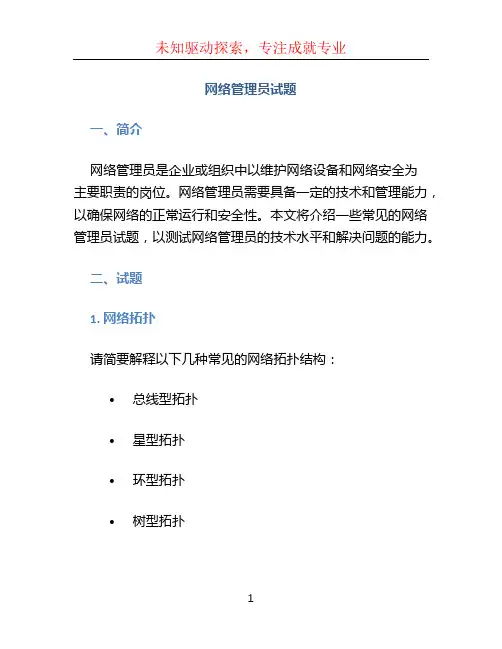 未知驱动探索，专注成就专业

网络管理员试题

一、简介

网络管理员是企业或组织中以维护网络设备和网络安全为主要职责的岗位。网络管理员需要具备一定的技术和管理能力，以确保网络的正常运行和安全性。本文将介绍一些常见的网络管理员试题，以测试网络管理员的技术水平和解决问题的能力。

二、试题

1. 网络拓扑

请简要解释以下几种常见的网络拓扑结构：

• 总线型拓扑
• 星型拓扑
• 环型拓扑
• 树型拓扑

1